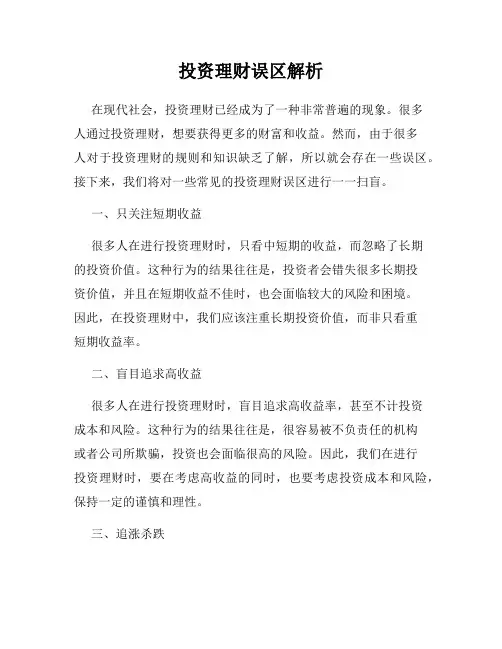 投资理财误区解析

在现代社会，投资理财已经成为了一种非常普遍的现象。很多人通过投资理财，想要获得更多的财富和收益。然而，由于很多人对于投资理财的规则和知识缺乏了解，所以就会存在一些误区。接下来，我们将对一些常见的投资理财误区进行一一扫盲。

一、只关注短期收益

很多人在进行投资理财时，只看中短期的收益，而忽略了长期的投资价值。这种行为的结果往往是，投资者会错失很多长期投资价值，并且在短期收益不佳时，也会面临较大的风险和困境。因此，在投资理财中，我们应该注重长期投资价值，而非只看重短期收益率。

二、盲目追求高收益

很多人在进行投资理财时，盲目追求高收益率，甚至不计投资成本和风险。这种行为的结果往往是，很容易被不负责任的机构或者公司所欺骗，投资也会面临很高的风险。因此，我们在进行投资理财时，要在考虑高收益的同时，也要考虑投资成本和风险，保持一定的谨慎和理性。

三、追涨杀跌